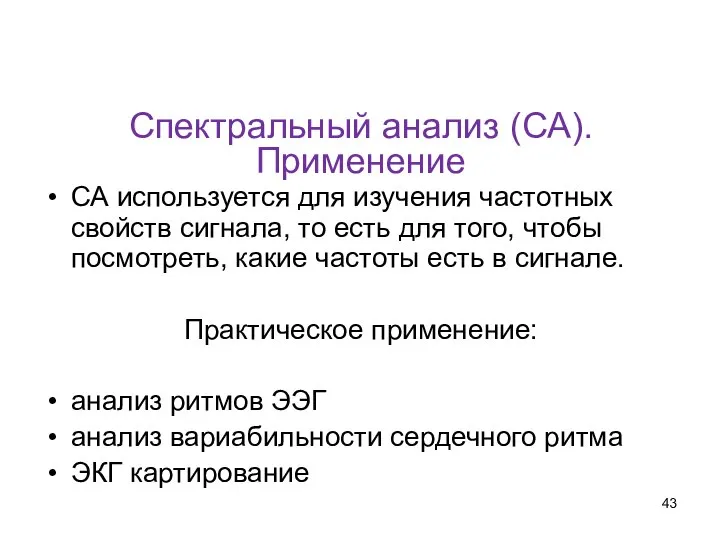 Спектральный анализ (СА). Применение

• СА используется для изучения частотных свойств сигнала, то есть для того, чтобы посмотреть, какие частоты есть в сигнале.

Практическое применение:

• анализ ритмов ЭЭГ
• анализ вариабильности сердечного ритма
• ЭКГ картирование

43